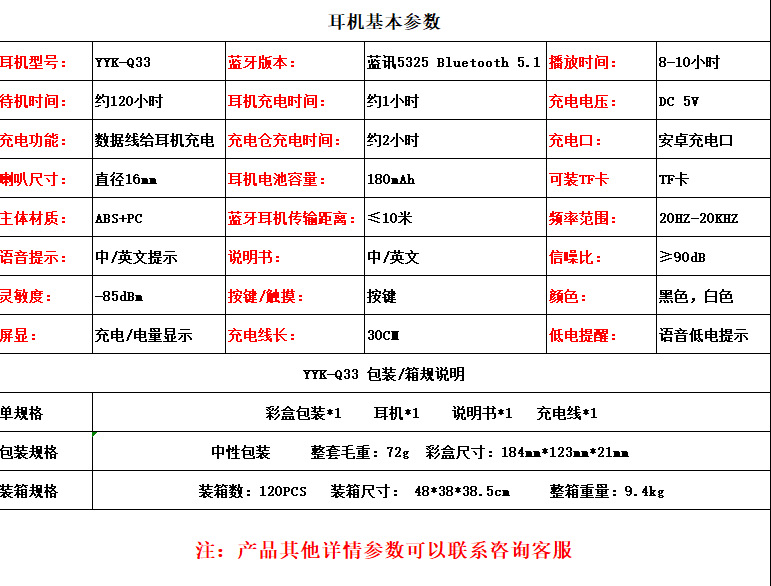 耳机基本参数

| 耳机型号： | YYK-Q33 | 蓝牙版本： | 蓝讯5325 Bluetooth 5.1 | 播放时间： | 8-10小时 |
|---|---|---|---|---|---|
| 待机时间： | 约120小时 | 耳机充电时间： | 约1小时 | 充电电压： | DC 5V |
| 充电功能： | 数据线给耳机充电 | 充电仓充电时间： | 约2小时 | 充电口： | 安卓充电口 |
| 喇叭尺寸： | 直径16mm | 耳机电池容量： | 180mAh | 可装TF卡 | TF卡 |
| 主体材质： | ABS+PC | 蓝牙耳机传输距离： | ≤10米 | 频率范围： | 20HZ-20KHZ |
| 语音提示： | 中/英文提示 | 说明书： | 中/英文 | 信噪比： | ≥90dB |
| 灵敏度： | -85dBm | 按键/触摸： | 按键 | 颜色： | 黑色，白色 |
| 屏显： | 充电/电量显示 | 充电线长： | 30CM | 低电提醒： | 语音低电提示 |

YYK-Q33 包装/箱规说明

| 单规格 | 彩盒包装*1 耳机*1 说明书*1 充电线*1 |
|---|---|
| 包装规格 | 中性包装 整套毛重：72g 彩盒尺寸：184mm*123mm*21mm |
| 装箱规格 | 装箱数：120PCS 装箱尺寸： 48*38*38.5cm 整箱重量：9.4kg |

注：产品其他详情参数可以联系咨询客服